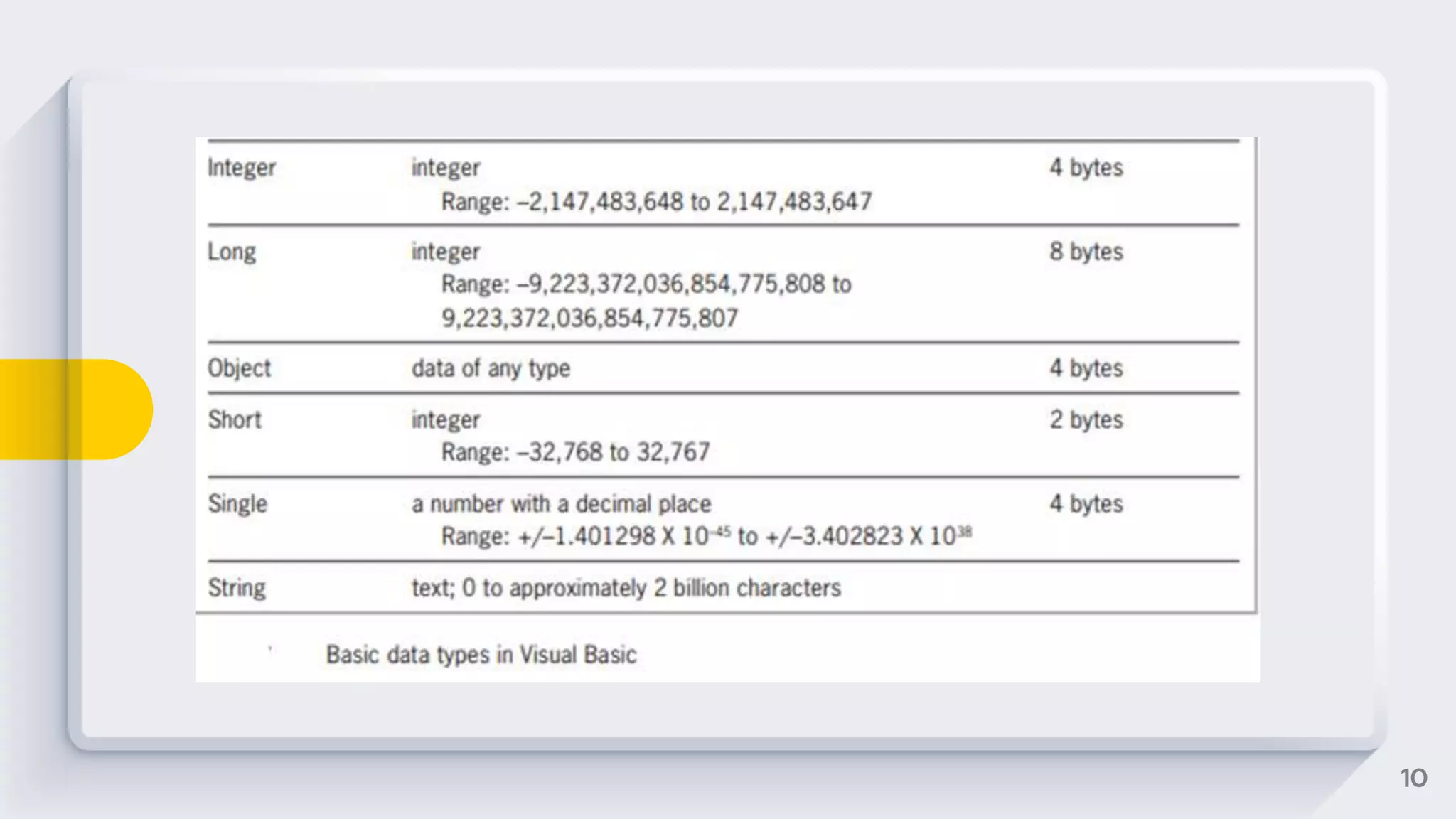 | Integer | integer Range: –2,147,483,648 to 2,147,483,647 | 4 bytes |
|---|---|---|
| Long | integer Range: –9,223,372,036,854,775,808 to 9,223,372,036,854,775,807 | 8 bytes |
| Object | data of any type | 4 bytes |
| Short | integer Range: –32,768 to 32,767 | 2 bytes |
| Single | a number with a decimal place Range: +/–1.401298 X $10^{-45}$ to +/–3.402823 X $10^{38}$ | 4 bytes |
| String | text; 0 to approximately 2 billion characters | |

Basic data types in Visual Basic

10